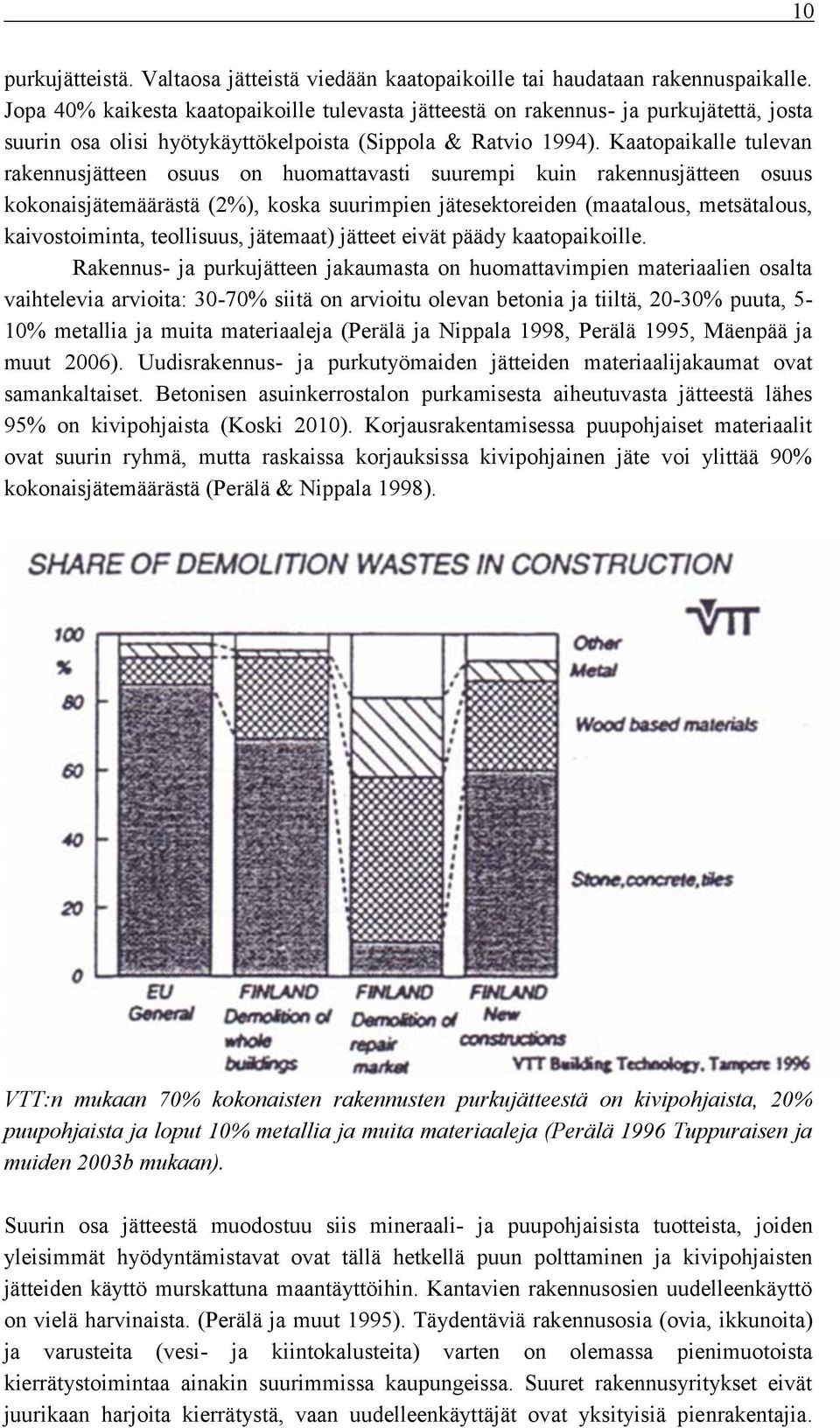 10

purkujätteistä. Valtaosa jätteistä viedään kaatopaikoille tai haudataan rakennuspaikalle. Jopa 40% kaikesta kaatopaikoille tulevasta jätteestä on rakennus- ja purkujätettä, josta suurin osa olisi hyötykäyttökelpoista (Sippola & Ratvio 1994). Kaatopaikalle tulevan rakennusjätteen osuus on huomattavasti suurempi kuin rakennusjätteen osuus kokonaisjätemäärästä (2%), koska suurimpien jätesektoreiden (maatalous, metsätalous, kaivostoiminta, teollisuus, jätemaat) jätteet eivät päädy kaatopaikoille.

Rakennus- ja purkujätteen jakaumasta on huomattavimpien materiaalien osalta vaihtelevia arvioita: 30-70% siitä on arvioitu olevan betonia ja tiiltä, 20-30% puuta, 5-10% metallia ja muita materiaaleja (Perälä ja Nippala 1998, Perälä 1995, Mäenpää ja muut 2006). Uudisrakennus- ja purkutyömaiden jätteiden materiaalijakaumat ovat samankaltaiset. Betonisen asuinkerrostalon purkamisesta aiheutuvasta jätteestä lähes 95% on kivipohjaista (Koski 2010). Korjausrakentamisessa puupohjaiset materiaalit ovat suurin ryhmä, mutta raskaissa korjauksissa kivipohjainen jäte voi ylittää 90% kokonaisjätemäärästä (Perälä & Nippala 1998).

SHARE OF DEMOLITION WASTES IN CONSTRUCTION

VTT

100
%
80
60
40
20
0

Other
Metal
Wood based materials
Stone, concrete, tiles

EU General
FINLAND Demolition of whole buildings
FINLAND Demolition of repair market
FINLAND New constructions

VTT Building Technology, Tampere 1996

VTT:n mukaan 70% kokonaisten rakennusten purkujätteestä on kivipohjaista, 20% puupohjaista ja loput 10% metallia ja muita materiaaleja (Perälä 1996 Tuppuraisen ja muiden 2003b mukaan).

Suurin osa jätteestä muodostuu siis mineraali- ja puupohjaisista tuotteista, joiden yleisimmät hyödyntämistavat ovat tällä hetkellä puun polttaminen ja kivipohjaisten jätteiden käyttö murskattuna maantäyttöihin. Kantavien rakennusosien uudelleenkäyttö on vielä harvinaista. (Perälä ja muut 1995). Täydentäviä rakennusosia (ovia, ikkunoita) ja varusteita (vesi- ja kiintokalusteita) varten on olemassa pienimuotoista kierrätystoimintaa ainakin suurimmissa kaupungeissa. Suuret rakennusyritykset eivät juurikaan harjoita kierrätystä, vaan uudelleenkäyttäjät ovat yksityisiä pienrakentajia.